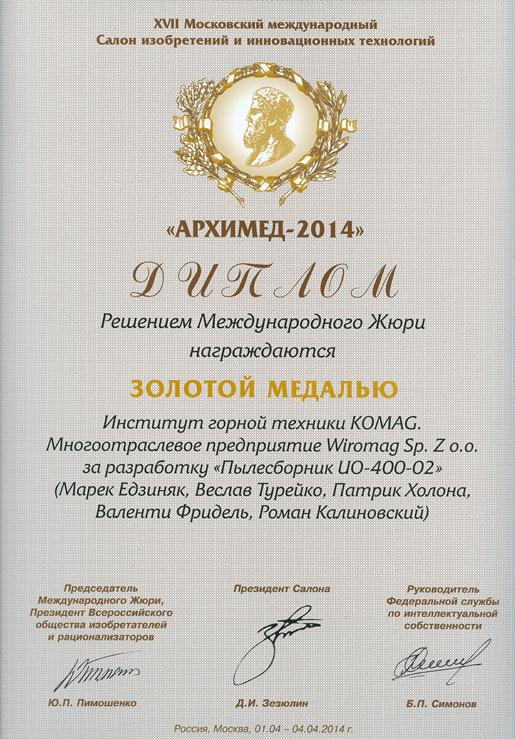 XVII Московский международный
Салон изобретений и инновационных технологий

«АРХИМЕД-2014»

ДИПЛОМ

Решением Международного Жюри награждаются

ЗОЛОТОЙ МЕДАЛЬЮ

Институт горной техники KOMAG. Многоотраслевое предприятие Wiromag Sp. Z o.o. за разработку «Пылесборник UO-400-02» (Марек Едзиняк, Веслав Турейко, Патрик Холона, Валенти Фридель, Роман Калиновский)

Председатель Международного Жюри, Президент Всероссийского общества изобретателей и рационализаторов

Ю.П. Пимошенко

Президент Салона

Д.И. Зезюлин

Руководитель Федеральной службы по интеллектуальной собственности

Б.П. Симонов

Россия, Москва, 01.04 – 04.04.2014 г.